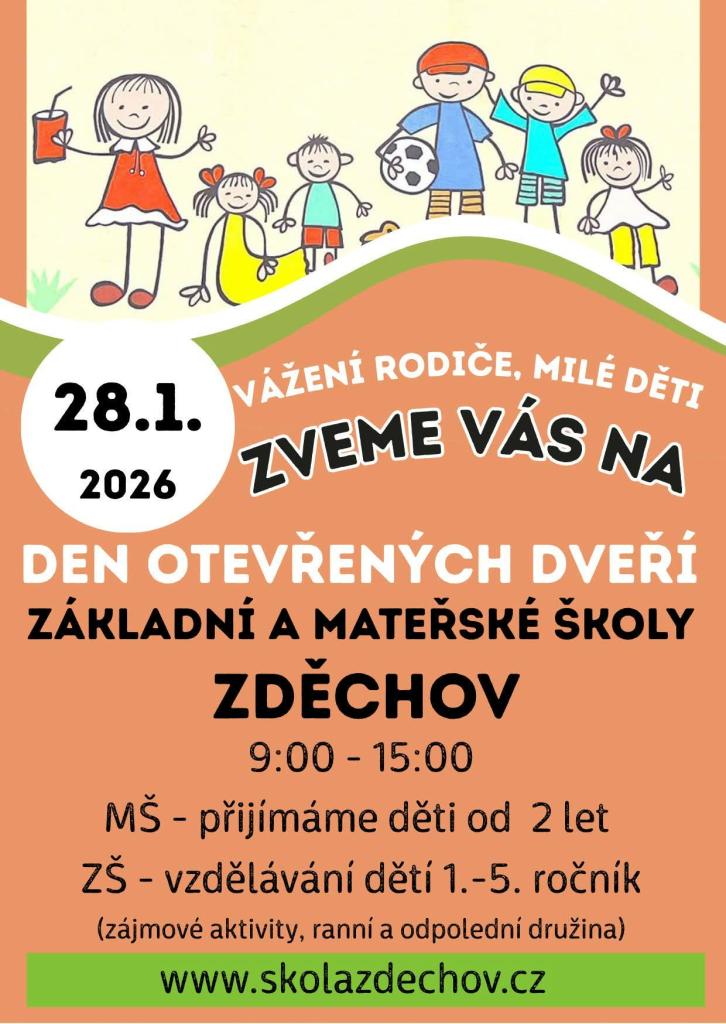 28.1.
2026

VÁŽENÍ RODIČE, MILÉ DĚTI

ZVEME VÁS NA

DEN OTEVŘENÝCH DVEŘÍ

ZÁKLADNÍ A MATEŘSKÉ ŠKOLY

ZDĚCHOV

9:00 - 15:00

MŠ - přijímáme děti od 2 let

ZŠ - vzdělávání dětí 1.-5. ročník

(zájmové aktivity, ranní a odpolední družina)

www.skolazdechov.cz